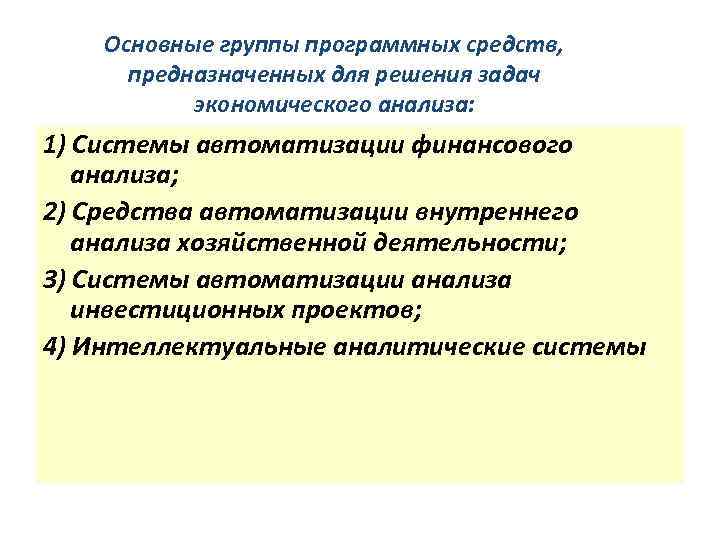 Основные группы программных средств, предназначенных для решения задач экономического анализа:

1) Системы автоматизации финансового анализа;

2) Средства автоматизации внутреннего анализа хозяйственной деятельности;

3) Системы автоматизации анализа инвестиционных проектов;

4) Интеллектуальные аналитические системы